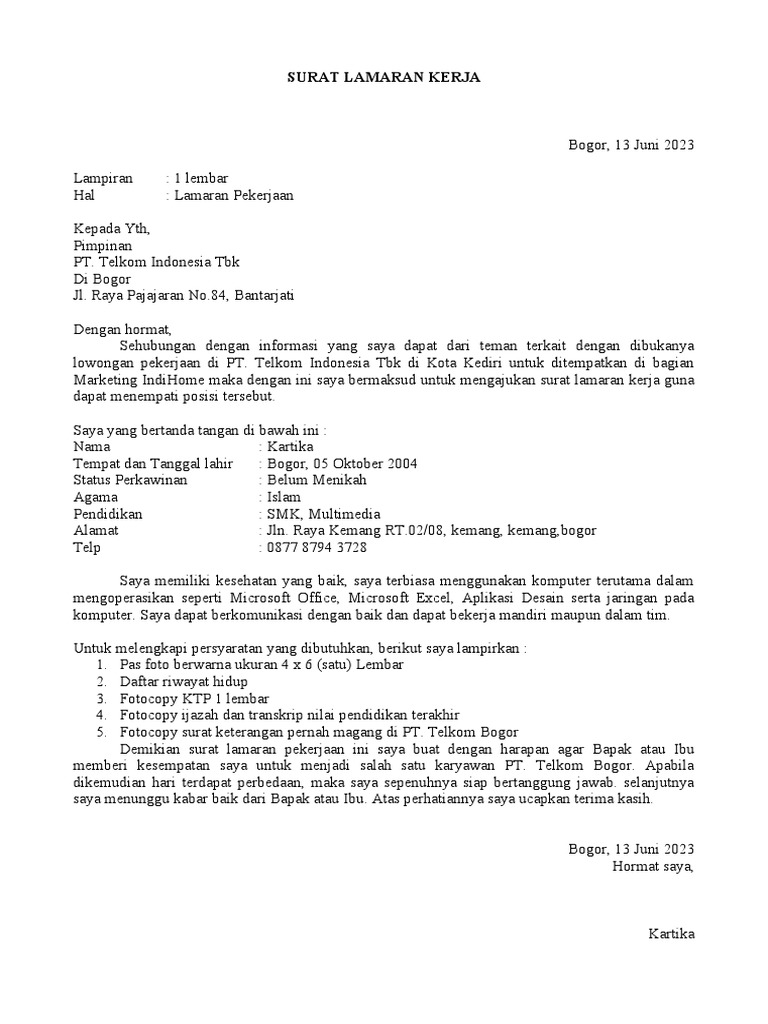 SURAT LAMARAN KERJA

Bogor, 13 Juni 2023

Lampiran : 1 lembar
Hal : Lamaran Pekerjaan

Kepada Yth,
Pimpinan
PT. Telkom Indonesia Tbk
Di Bogor
Jl. Raya Pajajaran No.84, Bantarjati

Dengan hormat,
Sehubungan dengan informasi yang saya dapat dari teman terkait dengan dibukanya lowongan pekerjaan di PT. Telkom Indonesia Tbk di Kota Kediri untuk ditempatkan di bagian Marketing IndiHome maka dengan ini saya bermaksud untuk mengajukan surat lamaran kerja guna dapat menempati posisi tersebut.

Saya yang bertanda tangan di bawah ini :
Nama : Kartika
Tempat dan Tanggal lahir : Bogor, 05 Oktober 2004
Status Perkawinan : Belum Menikah
Agama : Islam
Pendidikan : SMK, Multimedia
Alamat : Jln. Raya Kemang RT.02/08, kemang, kemang,bogor
Telp : 0877 8794 3728

Saya memiliki kesehatan yang baik, saya terbiasa menggunakan komputer terutama dalam mengoperasikan seperti Microsoft Office, Microsoft Excel, Aplikasi Desain serta jaringan pada komputer. Saya dapat berkomunikasi dengan baik dan dapat bekerja mandiri maupun dalam tim.

Untuk melengkapi persyaratan yang dibutuhkan, berikut saya lampirkan :
1. Pas foto berwarna ukuran 4 x 6 (satu) Lembar
2. Daftar riwayat hidup
3. Fotocopy KTP 1 lembar
4. Fotocopy ijazah dan transkrip nilai pendidikan terakhir
5. Fotocopy surat keterangan pernah magang di PT. Telkom Bogor
Demikian surat lamaran pekerjaan ini saya buat dengan harapan agar Bapak atau Ibu memberi kesempatan saya untuk menjadi salah satu karyawan PT. Telkom Bogor. Apabila dikemudian hari terdapat perbedaan, maka saya sepenuhnya siap bertanggung jawab. selanjutnya saya menunggu kabar baik dari Bapak atau Ibu. Atas perhatiannya saya ucapkan terima kasih.

Bogor, 13 Juni 2023
Hormat saya,

Kartika